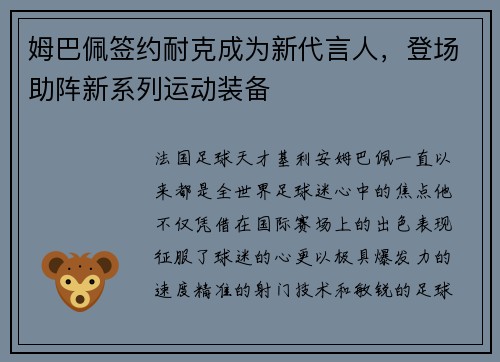 姆巴佩签约耐克成为新代言人，登场助阵新系列运动装备

法国足球天才基利安姆巴佩一直以来都是全世界足球迷心中的焦点他不仅凭借在国际赛场上的出色表现征服了球迷的心更以极具爆发力的速度精准的射门技术和敏锐的足球